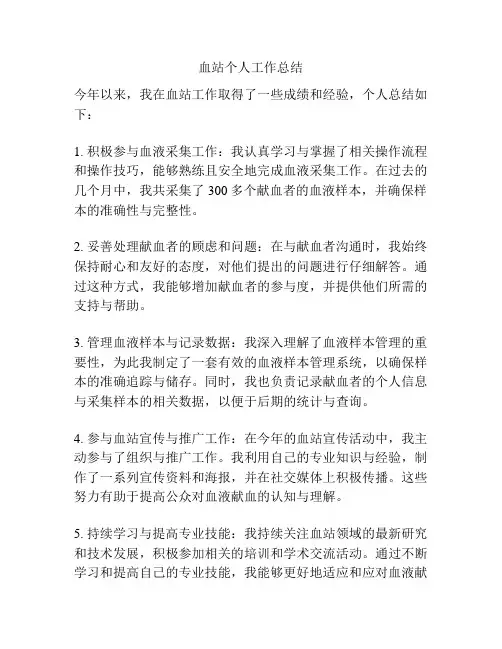 血站个人工作总结

今年以来，我在血站工作取得了一些成绩和经验，个人总结如下：

1. 积极参与血液采集工作：我认真学习与掌握了相关操作流程和操作技巧，能够熟练且安全地完成血液采集工作。在过去的几个月中，我共采集了 300 多个献血者的血液样本，并确保样本的准确性与完整性。

2. 妥善处理献血者的顾虑和问题：在与献血者沟通时，我始终保持耐心和友好的态度，对他们提出的问题进行仔细解答。通过这种方式，我能够增加献血者的参与度，并提供他们所需的支持与帮助。

3. 管理血液样本与记录数据：我深入理解了血液样本管理的重要性，为此我制定了一套有效的血液样本管理系统，以确保样本的准确追踪与储存。同时，我也负责记录献血者的个人信息与采集样本的相关数据，以便于后期的统计与查询。

4. 参与血站宣传与推广工作：在今年的血站宣传活动中，我主动参与了组织与推广工作。我利用自己的专业知识与经验，制作了一系列宣传资料和海报，并在社交媒体上积极传播。这些努力有助于提高公众对血液献血的认知与理解。

5. 持续学习与提高专业技能：我持续关注血站领域的最新研究和技术发展，积极参加相关的培训和学术交流活动。通过不断学习和提高自己的专业技能，我能够更好地适应和应对血液献